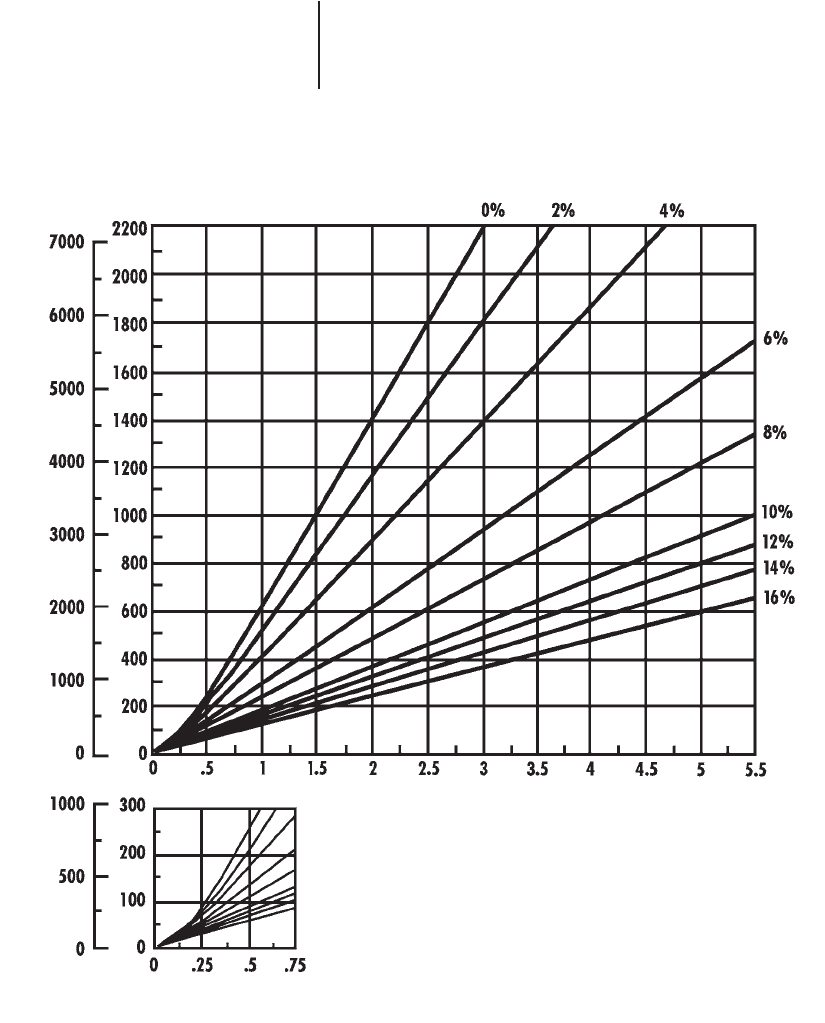 0%
2%
4%
6%
8%
10%
12%
14%
16%

7000
6000
5000
4000
3000
2000
1000
0

2200
2000
1800
1600
1400
1200
1000
800
600
400
200
0

0 .5 1 1.5 2 2.5 3 3.5 4 4.5 5 5.5

1000
500
0

300
200
100
0

0 .25 .5 .75